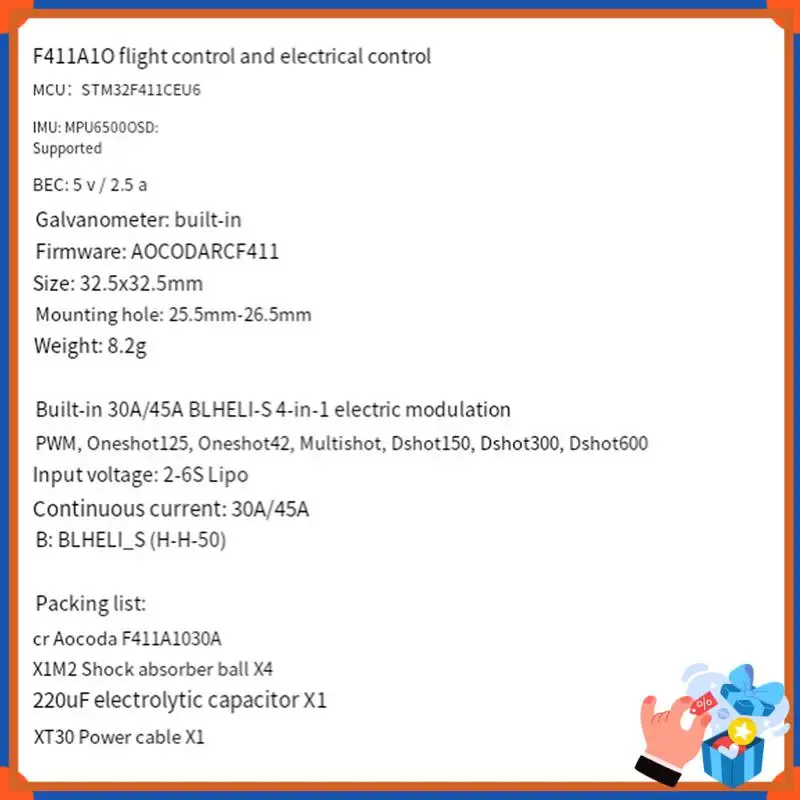 F411A1O flight control and electrical control
MCU： STM32F411CEU6

IMU: MPU6500OSD:
Supported

BEC: 5 v / 2.5 a

Galvanometer: built-in
Firmware: AOCODARCF411
Size: 32.5x32.5mm
Mounting hole: 25.5mm-26.5mm
Weight: 8.2g

Built-in 30A/45A BLHELI-S 4-in-1 electric modulation
PWM, Oneshot125, Oneshot42, Multishot, Dshot150, Dshot300, Dshot600
Input voltage: 2-6S Lipo
Continuous current: 30A/45A
B: BLHELI_S (H-H-50)

Packing list:
cr Aocoda F411A1030A
X1M2 Shock absorber ball X4
220uF electrolytic capacitor X1
XT30 Power cable X1

%